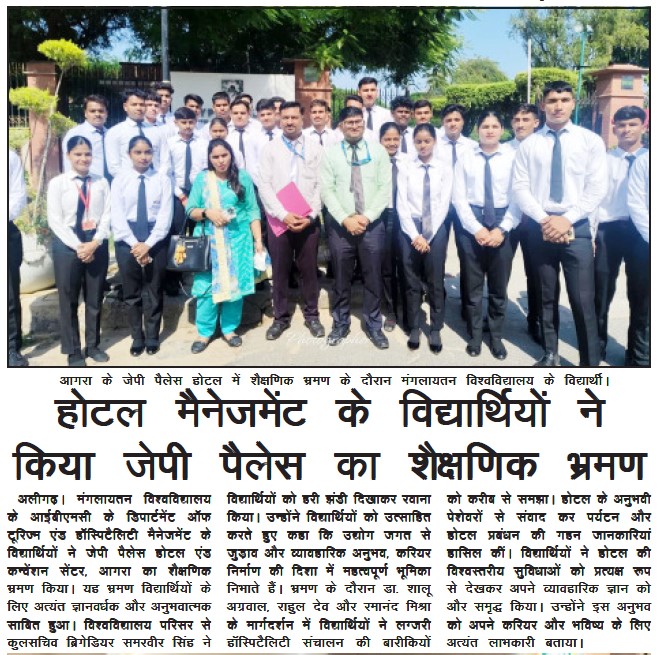 आगरा के जेपी पैलेस होटल में शैक्षणिक भ्रमण के दौरान मंगलायतन विश्वविद्यालय के विद्यार्थी।

होटल मैनेजमेंट के विद्यार्थियों ने किया जेपी पैलेस का शैक्षणिक भ्रमण

अलीगढ़। मंगलायतन विश्वविद्यालय के आईबीएमसी के डिपार्टमेंट ऑफ टूरिज्म एंड हॉस्पिटैलिटी मैनेजमेंट के विद्यार्थियों ने जेपी पैलेस होटल एंड कन्वेंशन सेंटर, आगरा का शैक्षणिक भ्रमण किया। यह भ्रमण विद्यार्थियों के लिए अत्यंत ज्ञानवर्धक और अनुभवात्मक साबित हुआ। विश्वविद्यालय परिसर से कुलसचिव ब्रिगेडियर समरवीर सिंह ने विद्यार्थियों को हरी झंडी दिखाकर रवाना किया। उन्होंने विद्यार्थियों को उत्साहित करते हुए कहा कि उद्योग जगत से जुड़ाव और व्यावहारिक अनुभव, करियर निर्माण की दिशा में महत्वपूर्ण भूमिका निभाते हैं। भ्रमण के दौरान डा. शालू अग्रवाल, राहुल देव और रमानंद मिश्रा के मार्गदर्शन में विद्यार्थियों ने लग्जरी हॉस्पिटैलिटी संचालन की बारीकियों को करीब से समझा। होटल के अनुभवी पेशेवरों से संवाद कर पर्यटन और होटल प्रबंधन की गहन जानकारियां हासिल कीं। विद्यार्थियों ने होटल की विश्वस्तरीय सुविधाओं को प्रत्यक्ष रूप से देखकर अपने व्यावहारिक ज्ञान को और समृद्ध किया। उन्होंने इस अनुभव को अपने करियर और भविष्य के लिए अत्यंत लाभकारी बताया।